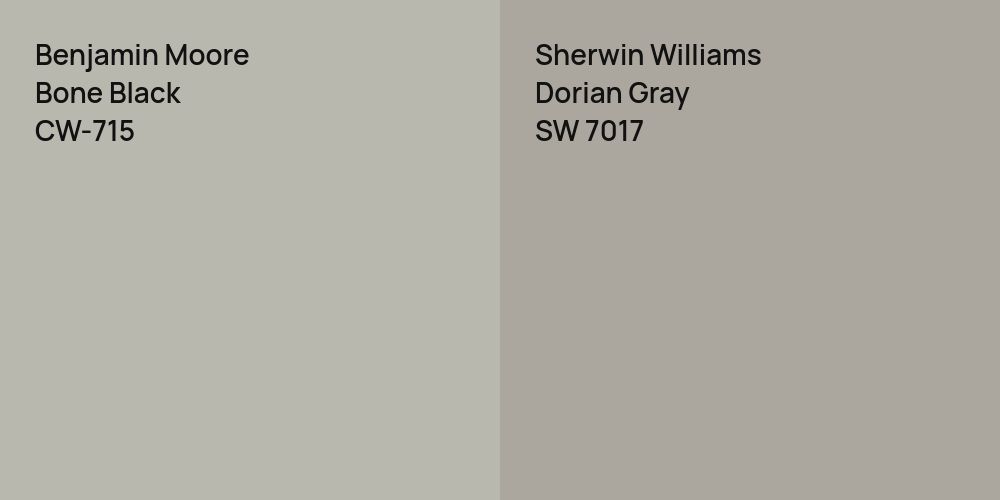 Benjamin Moore
Bone Black
CW-715

Sherwin Williams
Dorian Gray
SW 7017